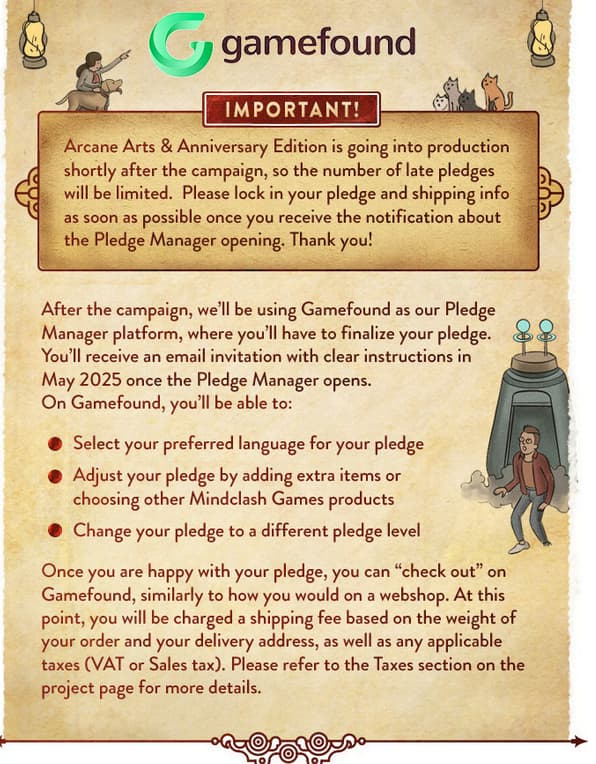 gamefound

IMPORTANT!

Arcane Arts & Anniversary Edition is going into production shortly after the campaign, so the number of late pledges will be limited. Please lock in your pledge and shipping info as soon as possible once you receive the notification about the Pledge Manager opening. Thank you!

After the campaign, we'll be using Gamefound as our Pledge Manager platform, where you'll have to finalize your pledge. You'll receive an email invitation with clear instructions in May 2025 once the Pledge Manager opens.
On Gamefound, you'll be able to:

• Select your preferred language for your pledge
• Adjust your pledge by adding extra items or choosing other Mindclash Games products
• Change your pledge to a different pledge level

Once you are happy with your pledge, you can "check out" on Gamefound, similarly to how you would on a webshop. At this point, you will be charged a shipping fee based on the weight of your order and your delivery address, as well as any applicable taxes (VAT or Sales tax). Please refer to the Taxes section on the project page for more details.